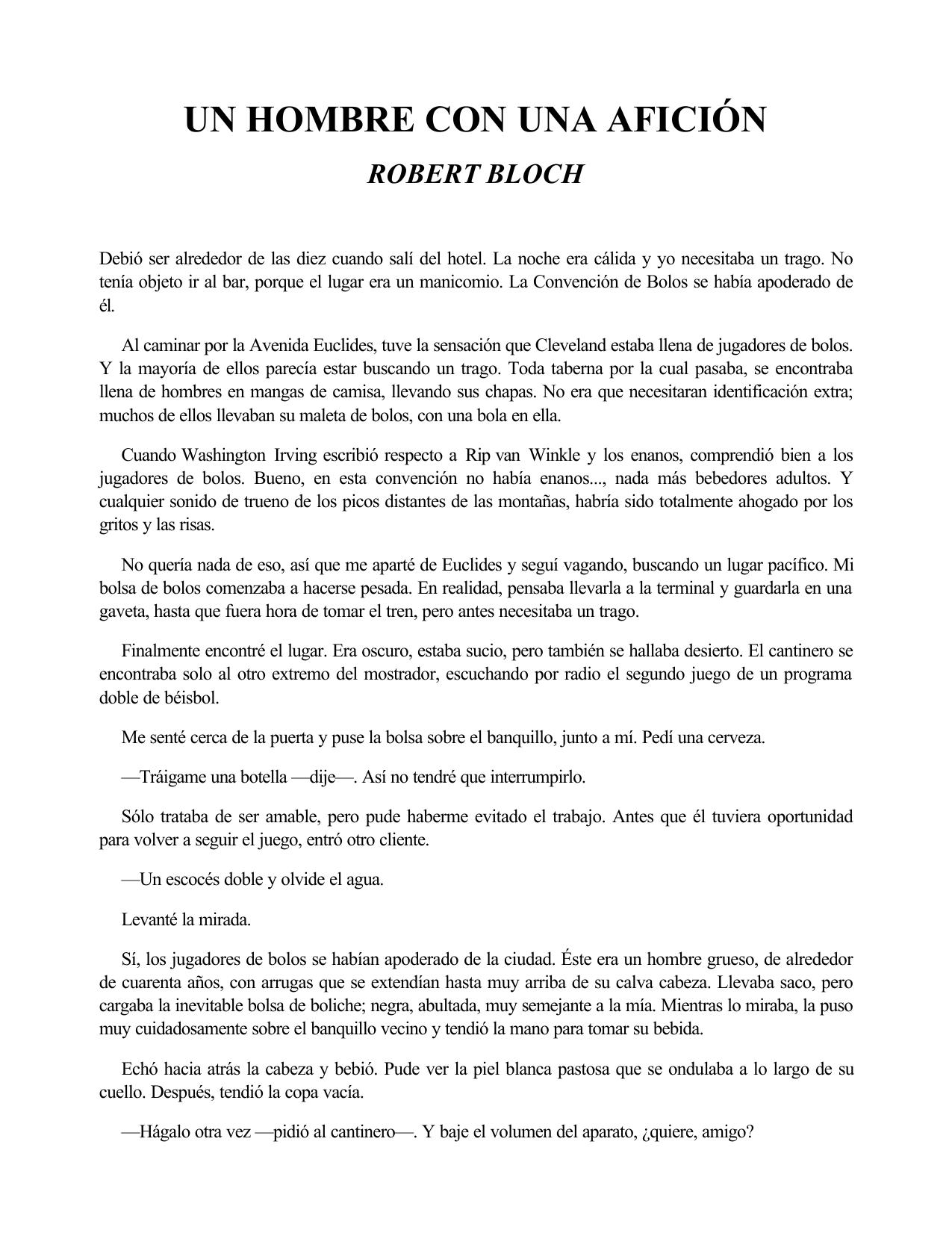 UN HOMBRE CON UNA AFICIÓN
ROBERT BLOCH

Debió ser alrededor de las diez cuando salí del hotel. La noche era cálida y yo necesitaba un trago. No tenía objeto ir al bar, porque el lugar era un manicomio. La Convención de Bolos se había apoderado de él.

Al caminar por la Avenida Euclides, tuve la sensación que Cleveland estaba llena de jugadores de bolos. Y la mayoría de ellos parecía estar buscando un trago. Toda taberna por la cual pasaba, se encontraba llena de hombres en mangas de camisa, llevando sus chapas. No era que necesitaran identificación extra; muchos de ellos llevaban su maleta de bolos, con una bola en ella.

Cuando Washington Irving escribió respecto a Rip van Winkle y los enanos, comprendió bien a los jugadores de bolos. Bueno, en esta convención no había enanos..., nada más bebedores adultos. Y cualquier sonido de trueno de los picos distantes de las montañas, habría sido totalmente ahogado por los gritos y las risas.

No quería nada de eso, así que me aparté de Euclides y seguí vagando, buscando un lugar pacífico. Mi bolsa de bolos comenzaba a hacerse pesada. En realidad, pensaba llevarla a la terminal y guardarla en una gaveta, hasta que fuera hora de tomar el tren, pero antes necesitaba un trago.

Finalmente encontré el lugar. Era oscuro, estaba sucio, pero también se hallaba desierto. El cantinero se encontraba solo al otro extremo del mostrador, escuchando por radio el segundo juego de un programa doble de béisbol.

Me senté cerca de la puerta y puse la bolsa sobre el banquillo, junto a mí. Pedí una cerveza.

—Tráigame una botella —dije—. Así no tendré que interrumpirlo.

Sólo trataba de ser amable, pero pude haberme evitado el trabajo. Antes que él tuviera oportunidad para volver a seguir el juego, entró otro cliente.

—Un escocés doble y olvide el agua.

Levanté la mirada.

Sí, los jugadores de bolos se habían apoderado de la ciudad. Éste era un hombre grueso, de alrededor de cuarenta años, con arrugas que se extendían hasta muy arriba de su calva cabeza. Llevaba saco, pero cargaba la inevitable bolsa de boliche; negra, abultada, muy semejante a la mía. Mientras lo miraba, la puso muy cuidadosamente sobre el banquillo vecino y tendió la mano para tomar su bebida.

Echó hacia atrás la cabeza y bebió. Pude ver la piel blanca pastosa que se ondulaba a lo largo de su cuello. Después, tendió la copa vacía.

—Hágalo otra vez —pidió al cantinero—. Y baje el volumen del aparato, ¿quiere, amigo?